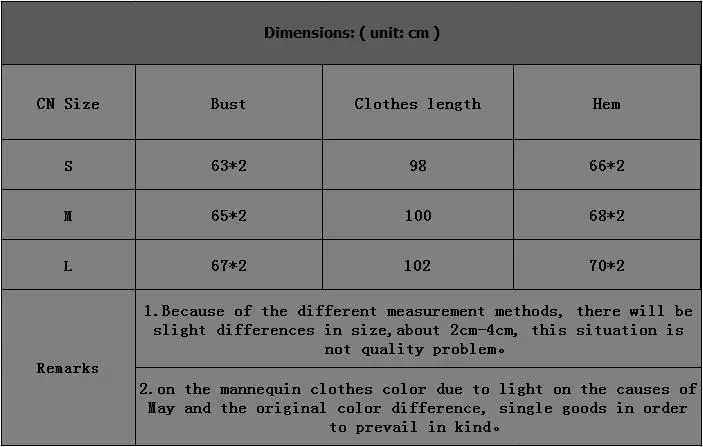 Dimensions: ( unit: cm )

| CN Size | Bust | Clothes length | Hem |
|---|---|---|---|
| S | 63*2 | 98 | 66*2 |
| M | 65*2 | 100 | 68*2 |
| L | 67*2 | 102 | 70*2 |
| Remarks | 1.Because of the different measurement methods, there will be slight differences in size,about 2cm-4cm, this situation is not quality problem。 | | |
| | 2.on the mannequin clothes color due to light on the causes of May and the original color difference, single goods in order to prevail in kind。 | | |